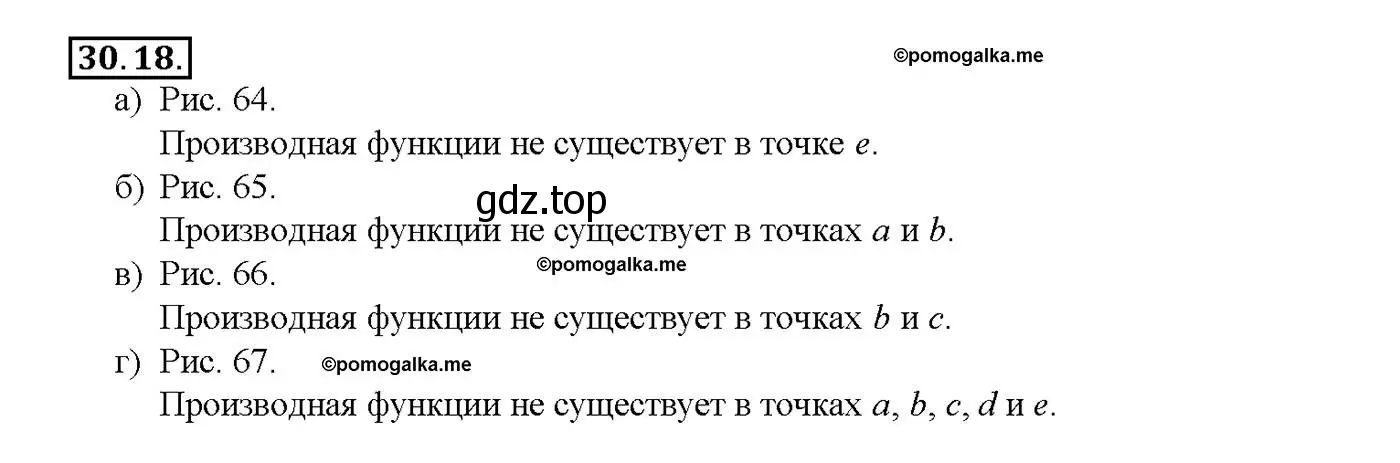 30.18. ©pomogalka.me

а) Рис. 64.
Производная функции не существует в точке $e$.

б) Рис. 65.
gdz.top
Производная функции не существует в точках $a$ и $b$.

в) Рис. 66. ©pomogalka.me
Производная функции не существует в точках $b$ и $c$.

г) Рис. 67. ©pomogalka.me
Производная функции не существует в точках $a$, $b$, $c$, $d$ и $e$.